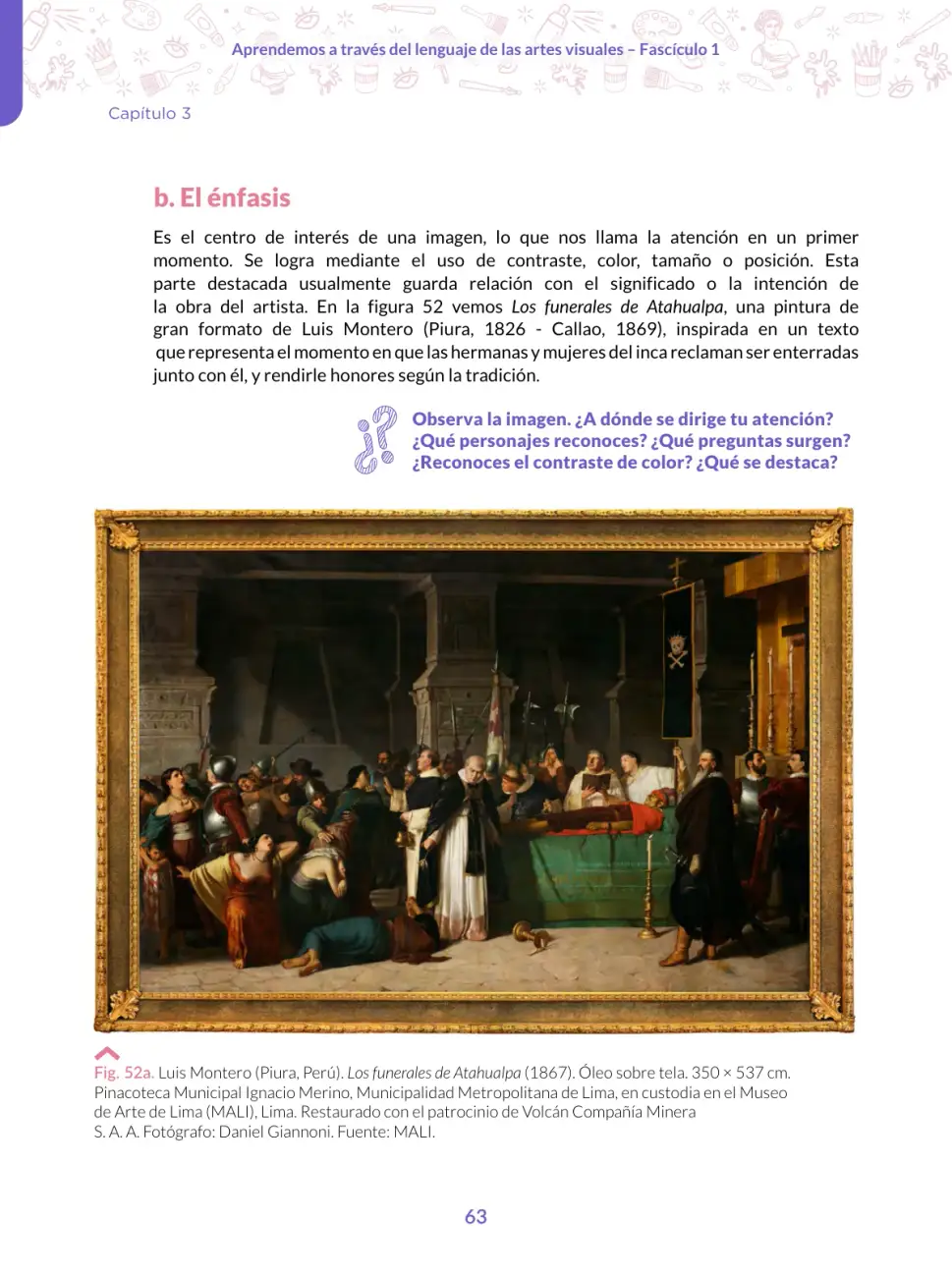 Aprendemos a través del lenguaje de las artes visuales – Fascículo 1

Capítulo 3

b. El énfasis

Es el centro de interés de una imagen, lo que nos llama la atención en un primer momento. Se logra mediante el uso de contraste, color, tamaño o posición. Esta parte destacada usualmente guarda relación con el significado o la intención de la obra del artista. En la figura 52 vemos Los funerales de Atahualpa, una pintura de gran formato de Luis Montero (Piura, 1826 - Callao, 1869), inspirada en un texto que representa el momento en que las hermanas y mujeres del inca reclaman ser enterradas junto con él, y rendirle honores según la tradición.

Observa la imagen. ¿A dónde se dirige tu atención? ¿Qué personajes reconoces? ¿Qué preguntas surgen? ¿Reconoces el contraste de color? ¿Qué se destaca?

Fig. 52a. Luis Montero (Piura, Perú). Los funerales de Atahualpa (1867). Óleo sobre tela. 350 × 537 cm. Pinacoteca Municipal Ignacio Merino, Municipalidad Metropolitana de Lima, en custodia en el Museo de Arte de Lima (MALI), Lima. Restaurado con el patrocinio de Volcán Compañía Minera S. A. A. Fotógrafo: Daniel Giannoni. Fuente: MALI.

63